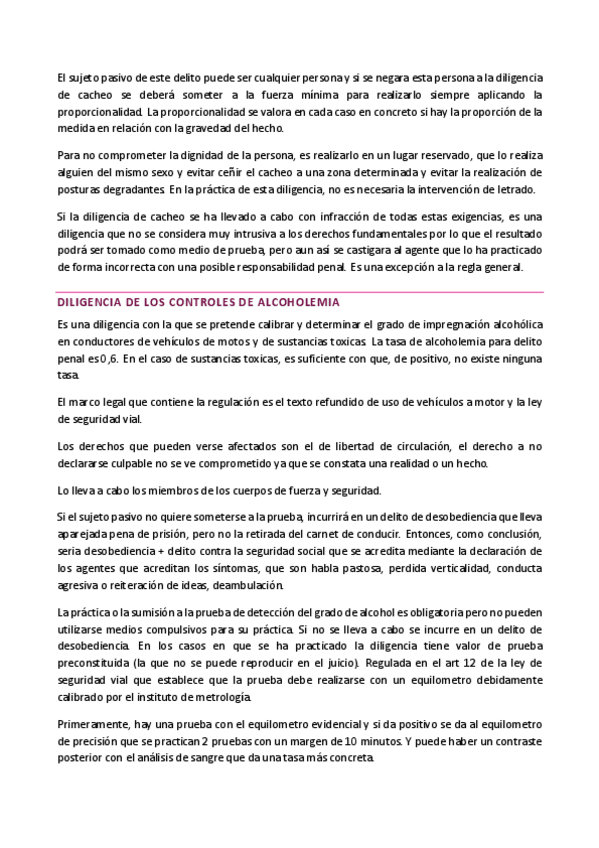 El sujeto pasivo de este delito puede ser cualquier persona y si se negara esta persona a la diligencia de cacheo se deberá someter a la fuerza mínima para realizarlo siempre aplicando la proporcionalidad. La proporcionalidad se valora en cada caso en concreto si hay la proporción de la medida en relación con la gravedad del hecho.

Para no comprometer la dignidad de la persona, es realizarlo en un lugar reservado, que lo realiza alguien del mismo sexo y evitar ceñir el cacheo a una zona determinada y evitar la realización de posturas degradantes. En la práctica de esta diligencia, no es necesaria la intervención de letrado.

Si la diligencia de cacheo se ha llevado a cabo con infracción de todas estas exigencias, es una diligencia que no se considera muy intrusiva a los derechos fundamentales por lo que el resultado podrá ser tomado como medio de prueba, pero aun así se castigara al agente que lo ha practicado de forma incorrecta con una posible responsabilidad penal. Es una excepción a la regla general.

DILIGENCIA DE LOS CONTROLES DE ALCOHOLEMIA

Es una diligencia con la que se pretende calibrar y determinar el grado de impregnación alcohólica en conductores de vehículos de motos y de sustancias toxicas. La tasa de alcoholemia para delito penal es 0,6. En el caso de sustancias toxicas, es suficiente con que, de positivo, no existe ninguna tasa.

El marco legal que contiene la regulación es el texto refundido de uso de vehículos a motor y la ley de seguridad vial.

Los derechos que pueden verse afectados son el de libertad de circulación, el derecho a no declararse culpable no se ve comprometido ya que se constata una realidad o un hecho.

Lo lleva a cabo los miembros de los cuerpos de fuerza y seguridad.

Si el sujeto pasivo no quiere someterse a la prueba, incurrirá en un delito de desobediencia que lleva aparejada pena de prisión, pero no la retirada del carnet de conducir. Entonces, como conclusión, seria desobediencia + delito contra la seguridad social que se acredita mediante la declaración de los agentes que acreditan los síntomas, que son habla pastosa, perdida verticalidad, conducta agresiva o reiteración de ideas, deambulación.

La práctica o la sumisión a la prueba de detección del grado de alcohol es obligatoria pero no pueden utilizarse medios compulsivos para su práctica. Si no se lleva a cabo se incurre en un delito de desobediencia. En los casos en que se ha practicado la diligencia tiene valor de prueba preconstituida (la que no se puede reproducir en el juicio). Regulada en el art 12 de la ley de seguridad vial que establece que la prueba debe realizarse con un equilometro debidamente calibrado por el instituto de metrología.

Primeramente, hay una prueba con el equilometro evidencial y si da positivo se da al equilometro de precisión que se practican 2 pruebas con un margen de 10 minutos. Y puede haber un contraste posterior con el análisis de sangre que da una tasa más concreta.